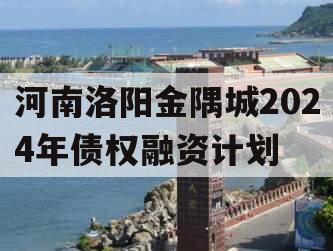 河南洛阳金隅城2024年债权融资计划